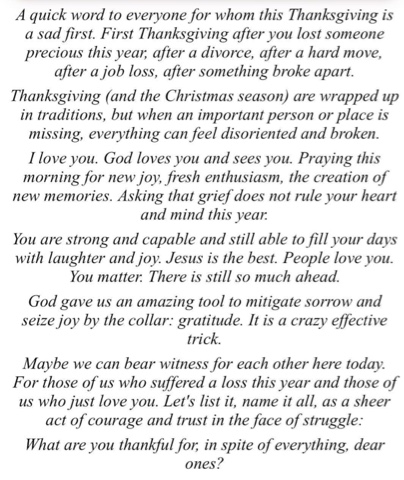 A quick word to everyone for whom this Thanksgiving is a sad first. First Thanksgiving after you lost someone precious this year, after a divorce, after a hard move, after a job loss, after something broke apart.

Thanksgiving (and the Christmas season) are wrapped up in traditions, but when an important person or place is missing, everything can feel disoriented and broken.

I love you. God loves you and sees you. Praying this morning for new joy, fresh enthusiasm, the creation of new memories. Asking that grief does not rule your heart and mind this year.

You are strong and capable and still able to fill your days with laughter and joy. Jesus is the best. People love you. You matter. There is still so much ahead.

God gave us an amazing tool to mitigate sorrow and seize joy by the collar: gratitude. It is a crazy effective trick.

Maybe we can bear witness for each other here today. For those of us who suffered a loss this year and those of us who just love you. Let's list it, name it all, as a sheer act of courage and trust in the face of struggle:

What are you thankful for, in spite of everything, dear ones?